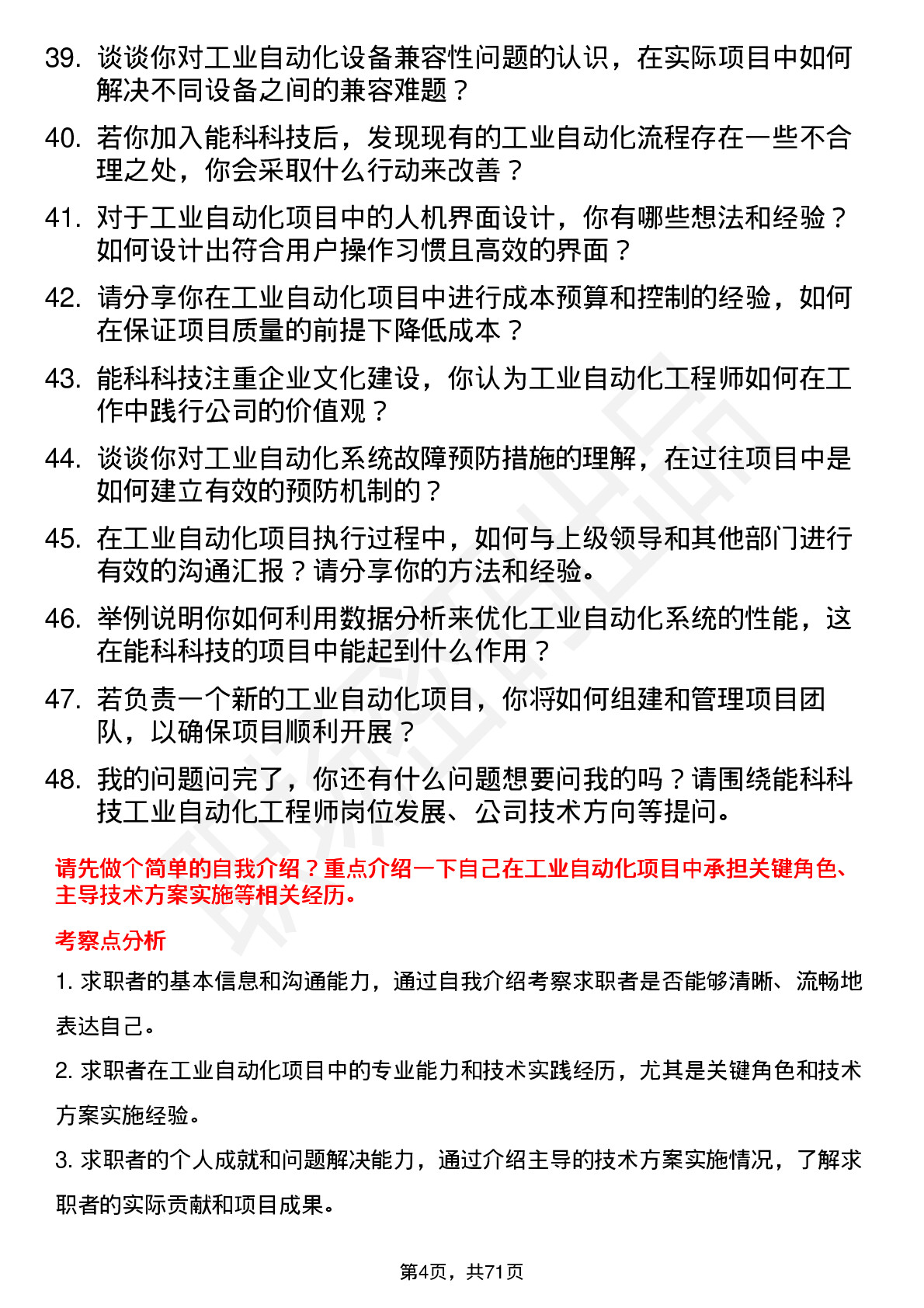 39. 谈谈你对工业自动化设备兼容性问题的认识，在实际项目中如何解决不同设备之间的兼容难题？

40. 若你加入能科科技后，发现现有的工业自动化流程存在一些不合理之处，你会采取什么行动来改善？

41. 对于工业自动化项目中的人机界面设计，你有哪些想法和经验？如何设计出符合用户操作习惯且高效的界面？

42. 请分享你在工业自动化项目中进行成本预算和控制的经验，如何在保证项目质量的前提下降低成本？

43. 能科科技注重企业文化建设，你认为工业自动化工程师如何在工作中践行公司的价值观？

44. 谈谈你对工业自动化系统故障预防措施的理解，在过往项目中是如何建立有效的预防机制的？

45. 在工业自动化项目执行过程中，如何与上级领导和其他部门进行有效的沟通汇报？请分享你的方法和经验。

46. 举例说明你如何利用数据分析来优化工业自动化系统的性能，这在能科科技的项目中能起到什么作用？

47. 若负责一个新的工业自动化项目，你将如何组建和管理项目团队，以确保项目顺利开展？

48. 我的问题问完了，你还有什么问题想要问我的吗？请围绕能科科技工业自动化工程师岗位发展、公司技术方向等提问。

请先做个简单的自我介绍？重点介绍一下自己在工业自动化项目中承担关键角色、主导技术方案实施等相关经历。

考察点分析

1. 求职者的基本信息和沟通能力，通过自我介绍考察求职者是否能够清晰、流畅地表达自己。

2. 求职者在工业自动化项目中的专业能力和技术实践经历，尤其是关键角色和技术方案实施经验。

3. 求职者的个人成就和问题解决能力，通过介绍主导的技术方案实施情况，了解求职者的实际贡献和项目成果。

第4页，共71页